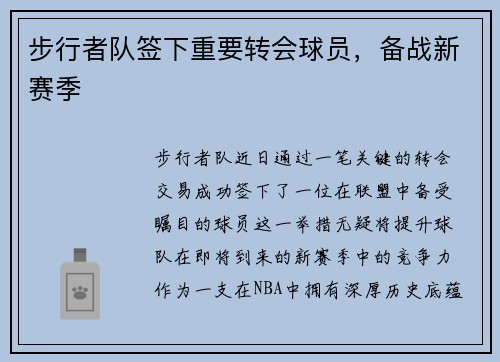 步行者队签下重要转会球员，备战新赛季

步行者队近日通过一笔关键的转会交易成功签下了一位在联盟中备受瞩目的球员这一举措无疑将提升球队在即将到来的新赛季中的竞争力作为一支在NBA中拥有深厚历史底蕴